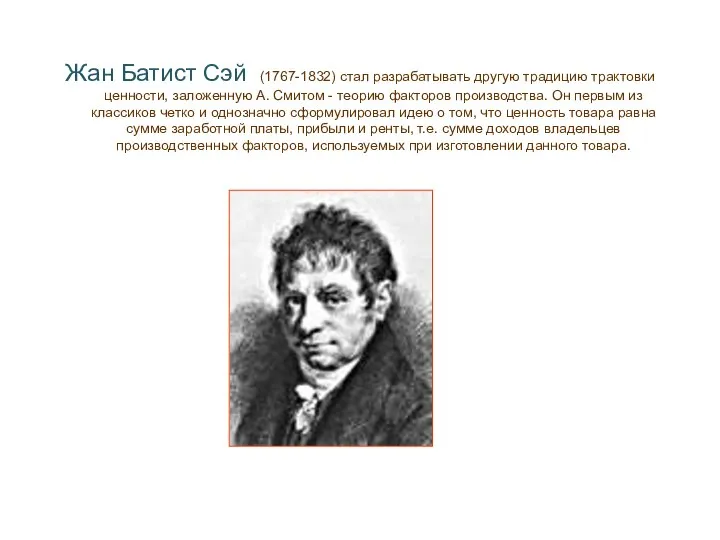 Жан Батист Сэй (1767-1832) стал разрабатывать другую традицию трактовки ценности, заложенную А. Смитом - теорию факторов производства. Он первым из классиков четко и однозначно сформулировал идею о том, что ценность товара равна сумме заработной платы, прибыли и ренты, т.е. сумме доходов владельцев производственных факторов, используемых при изготовлении данного товара.